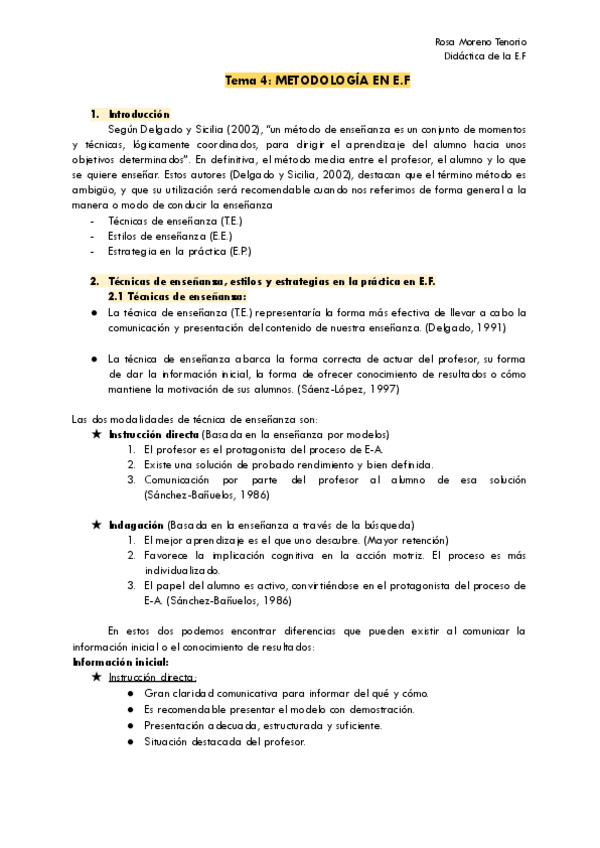 Rosa Moreno Tenorio
Didáctica de la E.F

Tema 4: METODOLOGÍA EN E.F

1. Introducción

Según Delgado y Sicilia (2002), "un método de enseñanza es un conjunto de momentos y técnicas, lógicamente coordinados, para dirigir el aprendizaje del alumno hacia unos objetivos determinados". En definitiva, el método media entre el profesor, el alumno y lo que se quiere enseñar. Estos autores (Delgado y Sicilia, 2002), destacan que el término método es ambigüo, y que su utilización será recomendable cuando nos referimos de forma general a la manera o modo de conducir la enseñanza

- Técnicas de enseñanza (T.E.)
- Estilos de enseñanza (E.E.)
- Estrategia en la práctica (E.P.)

2. Técnicas de enseñanza, estilos y estrategias en la práctica en E.F.

2.1 Técnicas de enseñanza:

● La técnica de enseñanza (T.E.) representaría la forma más efectiva de llevar a cabo la comunicación y presentación del contenido de nuestra enseñanza. (Delgado, 1991)

● La técnica de enseñanza abarca la forma correcta de actuar del profesor, su forma de dar la información inicial, la forma de ofrecer conocimiento de resultados o cómo mantiene la motivación de sus alumnos. (Sáenz-López, 1997)

Las dos modalidades de técnica de enseñanza son:

★ Instrucción directa (Basada en la enseñanza por modelos)
1. El profesor es el protagonista del proceso de E-A.
2. Existe una solución de probado rendimiento y bien definida.
3. Comunicación por parte del profesor al alumno de esa solución (Sánchez-Bañuelos, 1986)

★ Indagación (Basada en la enseñanza a través de la búsqueda)
1. El mejor aprendizaje es el que uno descubre. (Mayor retención)
2. Favorece la implicación cognitiva en la acción motriz. El proceso es más individualizado.
3. El papel del alumno es activo, convirtiéndose en el protagonista del proceso de E-A. (Sánchez-Bañuelos, 1986)

En estos dos podemos encontrar diferencias que pueden existir al comunicar la información inicial o el conocimiento de resultados:

Información inicial:

★ Instrucción directa:
● Gran claridad comunicativa para informar del qué y cómo.
● Es recomendable presentar el modelo con demostración.
● Presentación adecuada, estructurada y suficiente.
● Situación destacada del profesor.